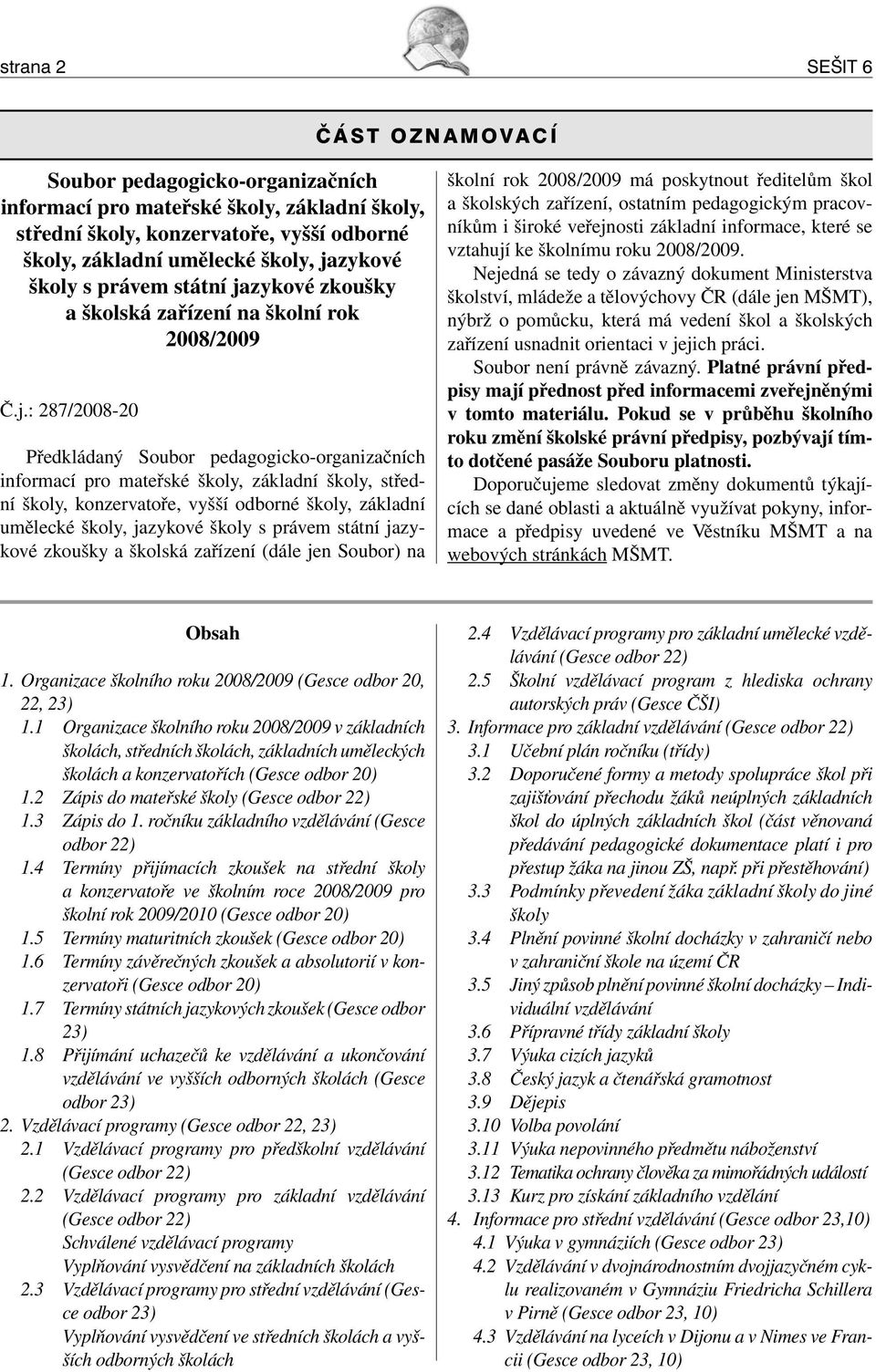 strana 2

SEŠIT 6

ČÁST OZNAMOVACÍ

Soubor pedagogicko-organizačních informací pro mateřské školy, základní školy, střední školy, konzervatoře, vyšší odborné školy, základní umělecké školy, jazykové školy s právem státní jazykové zkoušky a školská zařízení na školní rok 2008/2009

Č.j.: 287/2008-20

Předkládaný Soubor pedagogicko-organizačních informací pro mateřské školy, základní školy, střední školy, konzervatoře, vyšší odborné školy, základní umělecké školy, jazykové školy s právem státní jazykové zkoušky a školská zařízení (dále jen Soubor) na školní rok 2008/2009 má poskytnout ředitelům škol a školských zařízení, ostatním pedagogickým pracovníkům i široké veřejnosti základní informace, které se vztahují ke školnímu roku 2008/2009.

Nejedná se tedy o závazný dokument Ministerstva školství, mládeže a tělovýchovy ČR (dále jen MŠMT), nýbrž o pomůcku, která má vedení škol a školských zařízení usnadnit orientaci v jejich práci.

Soubor není právně závazný. Platné právní předpisy mají přednost před informacemi zveřejněnými v tomto materiálu. Pokud se v průběhu školního roku změní školské právní předpisy, pozbývají tímto dotčené pasáže Souboru platnosti.

Doporučujeme sledovat změny dokumentů týkajících se dané oblasti a aktuálně využívat pokyny, informace a předpisy uvedené ve Věstníku MŠMT a na webových stránkách MŠMT.

Obsah

1. Organizace školního roku 2008/2009 (Gesce odbor 20, 22, 23)
1.1 Organizace školního roku 2008/2009 v základních školách, středních školách, základních uměleckých školách a konzervatořích (Gesce odbor 20)
1.2 Zápis do mateřské školy (Gesce odbor 22)
1.3 Zápis do 1. ročníku základního vzdělávání (Gesce odbor 22)
1.4 Termíny přijímacích zkoušek na střední školy a konzervatoře ve školním roce 2008/2009 pro školní rok 2009/2010 (Gesce odbor 20)
1.5 Termíny maturitních zkoušek (Gesce odbor 20)
1.6 Termíny závěrečných zkoušek a absolutorií v konzervatoři (Gesce odbor 20)
1.7 Termíny státních jazykových zkoušek (Gesce odbor 23)
1.8 Přijímání uchazečů ke vzdělávání a ukončování vzdělávání ve vyšších odborných školách (Gesce odbor 23)
2. Vzdělávací programy (Gesce odbor 22, 23)
2.1 Vzdělávací programy pro předškolní vzdělávání (Gesce odbor 22)
2.2 Vzdělávací programy pro základní vzdělávání (Gesce odbor 22)
Schválené vzdělávací programy
Vyplňování vysvědčení na základních školách
2.3 Vzdělávací programy pro střední vzdělávání (Gesce odbor 23)
Vyplňování vysvědčení ve středních školách a vyšších odborných školách
2.4 Vzdělávací programy pro základní umělecké vzdělávání (Gesce odbor 22)
2.5 Školní vzdělávací program z hlediska ochrany autorských práv (Gesce ČŠI)
3. Informace pro základní vzdělávání (Gesce odbor 22)
3.1 Učební plán ročníku (třídy)
3.2 Doporučené formy a metody spolupráce škol při zajišťování přechodu žáků neúplných základních škol do úplných základních škol (část věnovaná předávání pedagogické dokumentace platí i pro přestup žáka na jinou ZŠ, např. při přestěhování)
3.3 Podmínky převedení žáka základní školy do jiné školy
3.4 Plnění povinné školní docházky v zahraničí nebo v zahraniční škole na území ČR
3.5 Jiný způsob plnění povinné školní docházky – Individuální vzdělávání
3.6 Přípravné třídy základní školy
3.7 Výuka cizích jazyků
3.8 Český jazyk a čtenářská gramotnost
3.9 Dějepis
3.10 Volba povolání
3.11 Výuka nepovinného předmětu náboženství
3.12 Tematika ochrany člověka za mimořádných událostí
3.13 Kurz pro získání základního vzdělání
4. Informace pro střední vzdělávání (Gesce odbor 23,10)
4.1 Výuka v gymnáziích (Gesce odbor 23)
4.2 Vzdělávání v dvojnárodnostním dvojjazyčném cyklu realizovaném v Gymnáziu Friedricha Schillera v Pirně (Gesce odbor 23, 10)
4.3 Vzdělávání na lyceích v Dijonu a v Nimes ve Francii (Gesce odbor 23, 10)